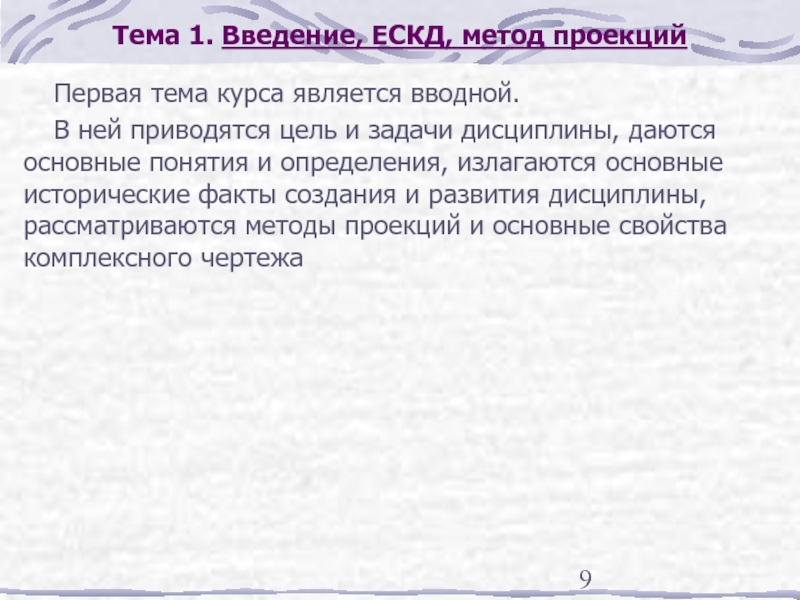 Тема 1. Введение, ЕСКД, метод проекций

Первая тема курса является вводной.

В ней приводятся цель и задачи дисциплины, даются основные понятия и определения, излагаются основные исторические факты создания и развития дисциплины, рассматриваются методы проекций и основные свойства комплексного чертежа

9